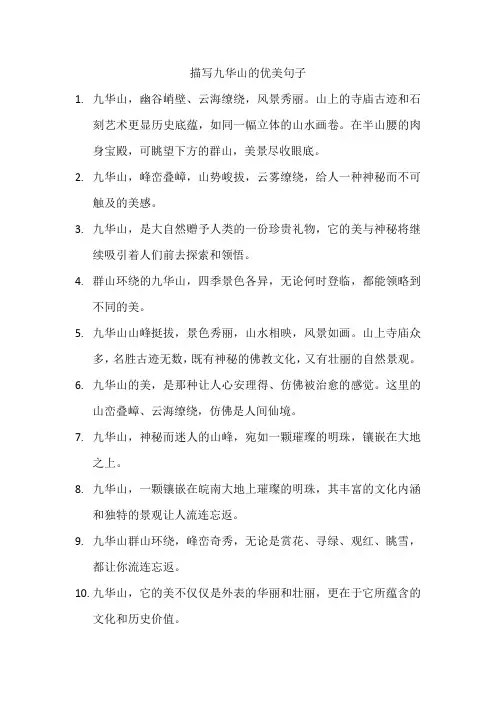 描写九华山的优美句子

1. 九华山，幽谷峭壁、云海缭绕，风景秀丽。山上的寺庙古迹和石刻艺术更显历史底蕴，如同一幅立体的山水画卷。在半山腰的肉身宝殿，可眺望下方的群山，美景尽收眼底。

2. 九华山，峰峦叠嶂，山势峻拔，云雾缭绕，给人一种神秘而不可触及的美感。

3. 九华山，是大自然赠予人类的一份珍贵礼物，它的美与神秘将继续吸引着人们前去探索和领悟。

4. 群山环绕的九华山，四季景色各异，无论何时登临，都能领略到不同的美。

5. 九华山山峰挺拔，景色秀丽，山水相映，风景如画。山上寺庙众多，名胜古迹无数，既有神秘的佛教文化，又有壮丽的自然景观。

6. 九华山的美，是那种让人心安理得、仿佛被治愈的感觉。这里的山峦叠嶂、云海缭绕，仿佛是人间仙境。

7. 九华山，神秘而迷人的山峰，宛如一颗璀璨的明珠，镶嵌在大地之上。

8. 九华山，一颗镶嵌在皖南大地上璀璨的明珠，其丰富的文化内涵和独特的景观让人流连忘返。

9. 九华山群山环绕，峰峦奇秀，无论是赏花、寻绿、观红、眺雪，都让你流连忘返。

10. 九华山，它的美不仅仅是外表的华丽和壮丽，更在于它所蕴含的文化和历史价值。